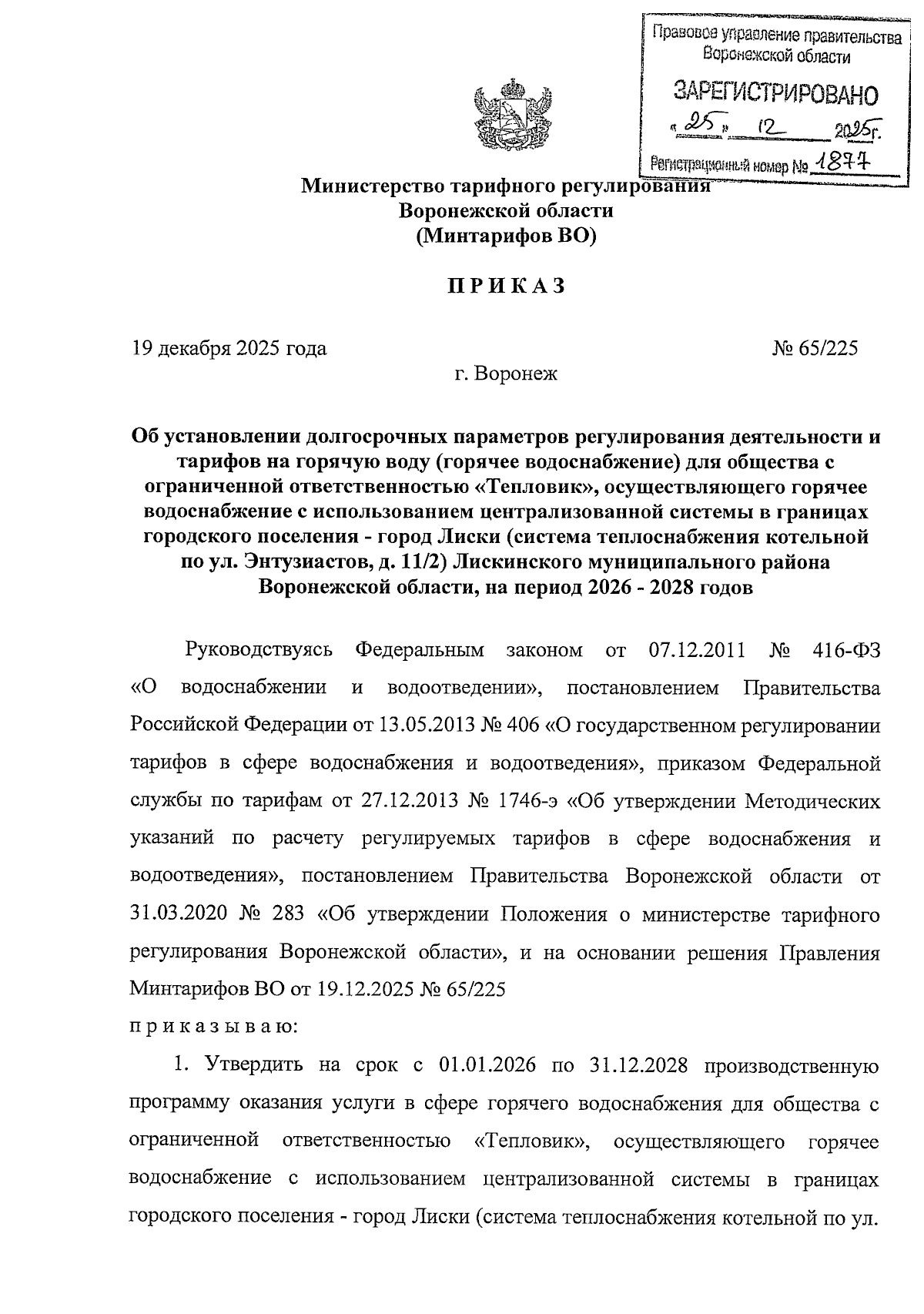 Правовое управление правительства Воронежской области

ЗАРЕГИСТРИРОВАНО

« 25 » 12 2025г.

Регистрационный номер № 1877

Министерство тарифного регулирования Воронежской области (Минтарифов ВО)

П Р И К А З

19 декабря 2025 года № 65/225

г. Воронеж

Об установлении долгосрочных параметров регулирования деятельности и тарифов на горячую воду (горячее водоснабжение) для общества с ограниченной ответственностью «Тепловик», осуществляющего горячее водоснабжение с использованием централизованной системы в границах городского поселения - город Лиски (система теплоснабжения котельной по ул. Энтузиастов, д. 11/2) Лискинского муниципального района Воронежской области, на период 2026 - 2028 годов

Руководствуясь Федеральным законом от 07.12.2011 № 416-ФЗ «О водоснабжении и водоотведении», постановлением Правительства Российской Федерации от 13.05.2013 № 406 «О государственном регулировании тарифов в сфере водоснабжения и водоотведения», приказом Федеральной службы по тарифам от 27.12.2013 № 1746-э «Об утверждении Методических указаний по расчету регулируемых тарифов в сфере водоснабжения и водоотведения», постановлением Правительства Воронежской области от 31.03.2020 № 283 «Об утверждении Положения о министерстве тарифного регулирования Воронежской области», и на основании решения Правления Минтарифов ВО от 19.12.2025 № 65/225

п р и к а з ы в а ю:

1. Утвердить на срок с 01.01.2026 по 31.12.2028 производственную программу оказания услуги в сфере горячего водоснабжения для общества с ограниченной ответственностью «Тепловик», осуществляющего горячее водоснабжение с использованием централизованной системы в границах городского поселения - город Лиски (система теплоснабжения котельной по ул.